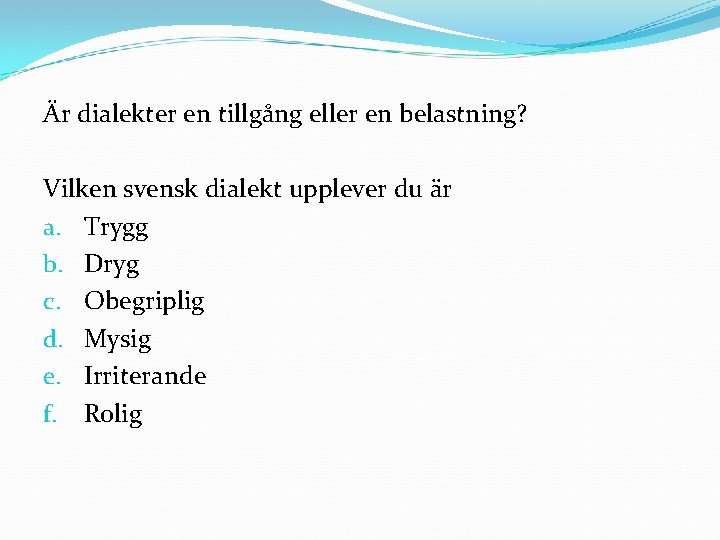 Är dialekter en tillgång eller en belastning?

Vilken svensk dialekt upplever du är
a. Trygg
b. Dryg
c. Obegriplig
d. Mysig
e. Irriterande
f. Rolig